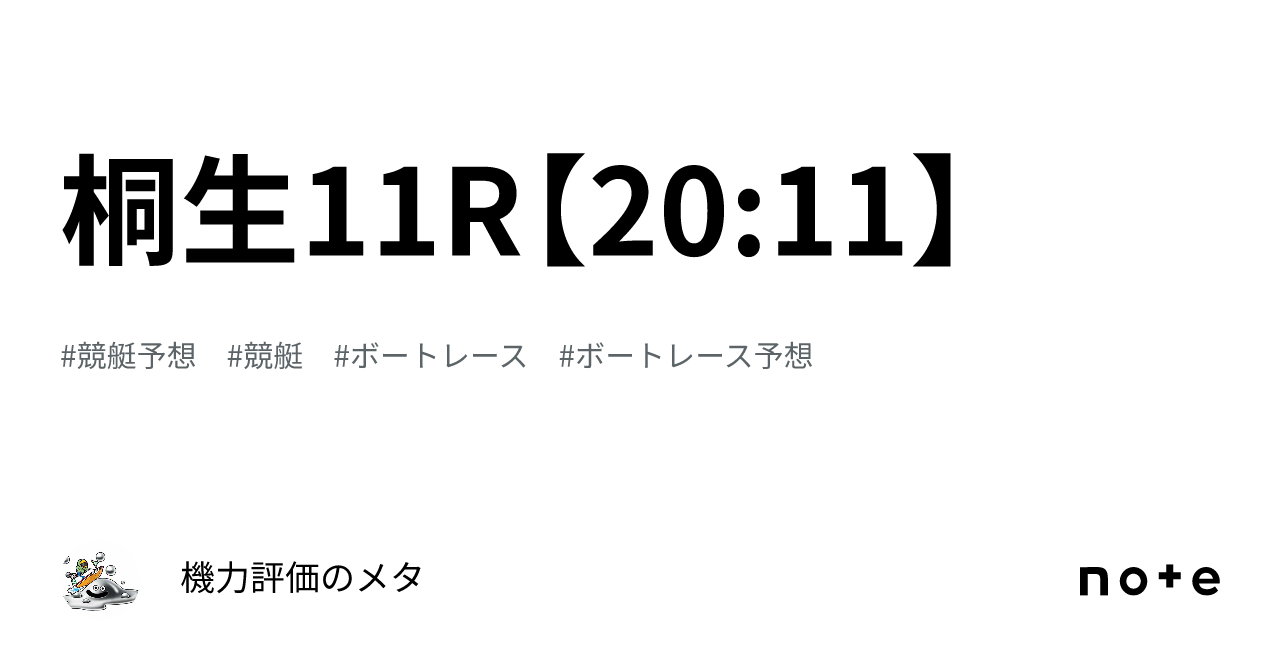 桐生11R【20:11】

#競艇予想 #競艇 #ボートレース #ボートレース予想

機力評価のメタ

note